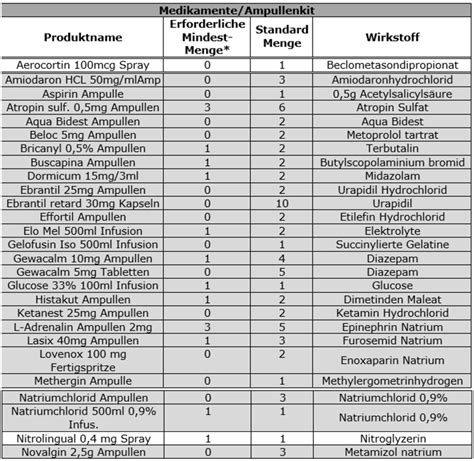 Medikamente/Ampullenkit

| Produktname | Erforderliche Mindest-Menge* | Standard Menge | Wirkstoff |
|---|---|---|---|
| Aerocortin 100mcg Spray | 0 | 1 | Beclometasondipropionat |
| Amiodaron HCL 50mg/mlAmp | 0 | 3 | Amiodaronhydrochlorid |
| Aspirin Ampulle | 0 | 1 | 0,5g Acetylsalicylsäure |
| Atropin sulf. 0,5mg Ampullen | 3 | 6 | Atropin Sulfat |
| Aqua Bidest Ampullen | 0 | 2 | Aqua Bidest |
| Beloc 5mg Ampullen | 0 | 2 | Metoprolol tartrat |
| Bricanyl 0,5% Ampullen | 1 | 2 | Terbutalin |
| Buscapina Ampullen | 1 | 2 | Butylscopolaminium bromid |
| Dormicum 15mg/3ml | 1 | 2 | Midazolam |
| Ebrantil 25mg Ampullen | 0 | 2 | Urapidil Hydrochlorid |
| Ebrantil retard 30mg Kapseln | 0 | 10 | Urapidil |
| Effortil Ampullen | 0 | 2 | Etilefin Hydrochlorid |
| Elo Mel 500ml Infusion | 1 | 2 | Elektrolyte |
| Gelofusin Iso 500ml Infusion | 0 | 1 | Succinylierte Gelatine |
| Gewacalm 10mg Ampullen | 1 | 4 | Diazepam |
| Gewacalm 5mg Tabletten | 0 | 5 | Diazepam |
| Glucose 33% 100ml Infusion | 1 | 1 | Glucose |
| Histakut Ampullen | 1 | 2 | Dimetinden Maleat |
| Ketanest 25mg Ampullen | 0 | 2 | Ketamin Hydrochlorid |
| L-Adrenalin Ampullen 2mg | 3 | 5 | Epinephrin Natrium |
| Lasix 40mg Ampullen | 1 | 3 | Furosemid Natrium |
| Lovenox 100 mg Fertigspritze | 0 | 2 | Enoxaparin Natrium |
| Methergin Ampulle | 0 | 1 | Methylergometrinhydrogen |
| Natriumchlorid Ampullen | 0 | 3 | Natriumchlorid 0,9% |
| Natriumchlorid 500ml 0,9% Infus. | 1 | 1 | Natriumchlorid 0,9% |
| Nitrolingual 0,4 mg Spray | 1 | 1 | Nitroglyzerin |
| Novalgin 2,5g Ampullen | 0 | 3 | Metamizol natrium |